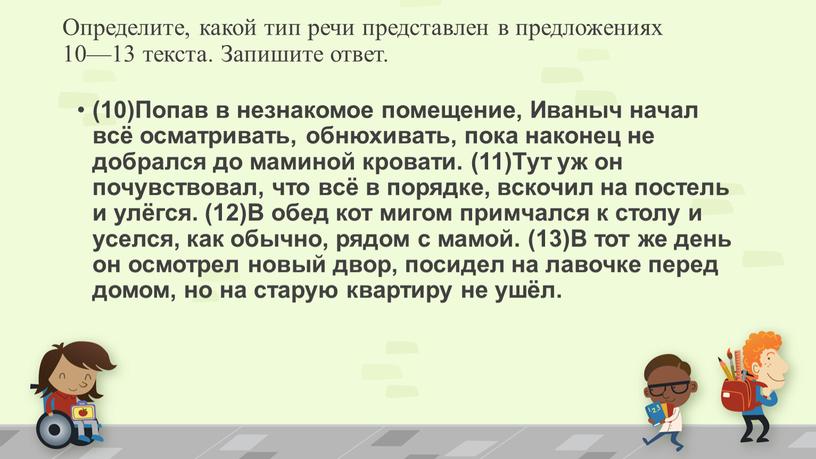 Определите, какой тип речи представлен в предложениях 10—13 текста. Запишите ответ.

• (10)Попав в незнакомое помещение, Иваныч начал всё осматривать, обнюхивать, пока наконец не добрался до маминой кровати. (11)Тут уж он почувствовал, что всё в порядке, вскочил на постель и улёгся. (12)В обед кот мигом примчался к столу и уселся, как обычно, рядом с мамой. (13)В тот же день он осмотрел новый двор, посидел на лавочке перед домом, но на старую квартиру не ушёл.